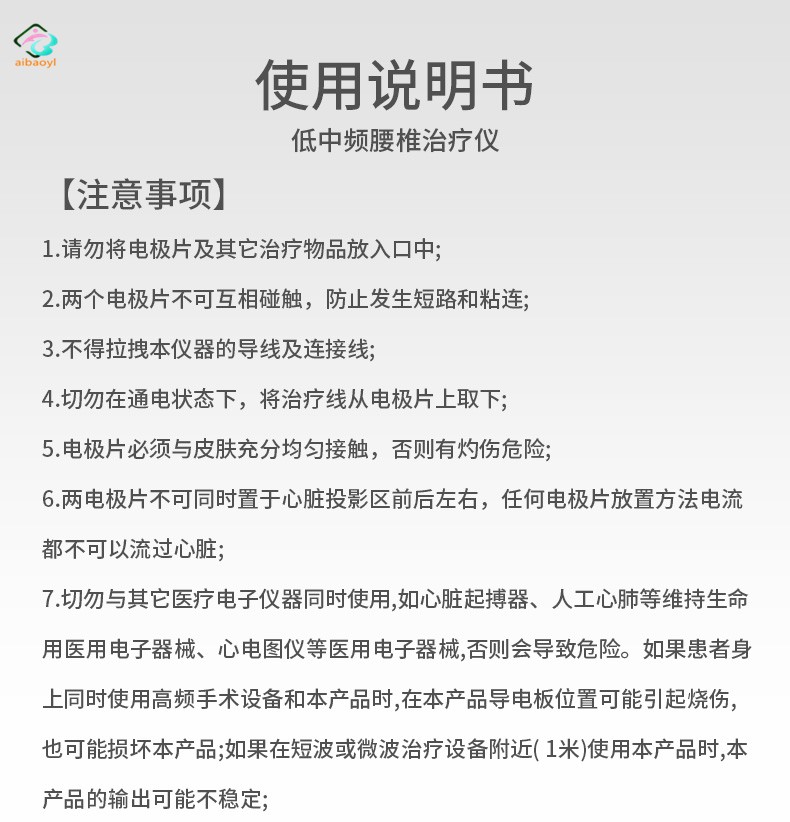 aibaoyl

使用说明书

低中频腰椎治疗仪

【注意事项】

1.请勿将电极片及其它治疗物品放入口中;

2.两个电极片不可互相碰触，防止发生短路和粘连;

3.不得拉拽本仪器的导线及连接线;

4.切勿在通电状态下，将治疗线从电极片上取下;

5.电极片必须与皮肤充分均匀接触，否则有灼伤危险;

6.两电极片不可同时置于心脏投影区前后左右，任何电极片放置方法电流都不可以流过心脏;

7.切勿与其它医疗电子仪器同时使用,如心脏起搏器、人工心肺等维持生命用医用电子器械、心电图仪等医用电子器械,否则会导致危险。如果患者身上同时使用高频手术设备和本产品时,在本产品导电板位置可能引起烧伤,也可能损坏本产品;如果在短波或微波治疗设备附近( 1米)使用本产品时,本产品的输出可能不稳定;